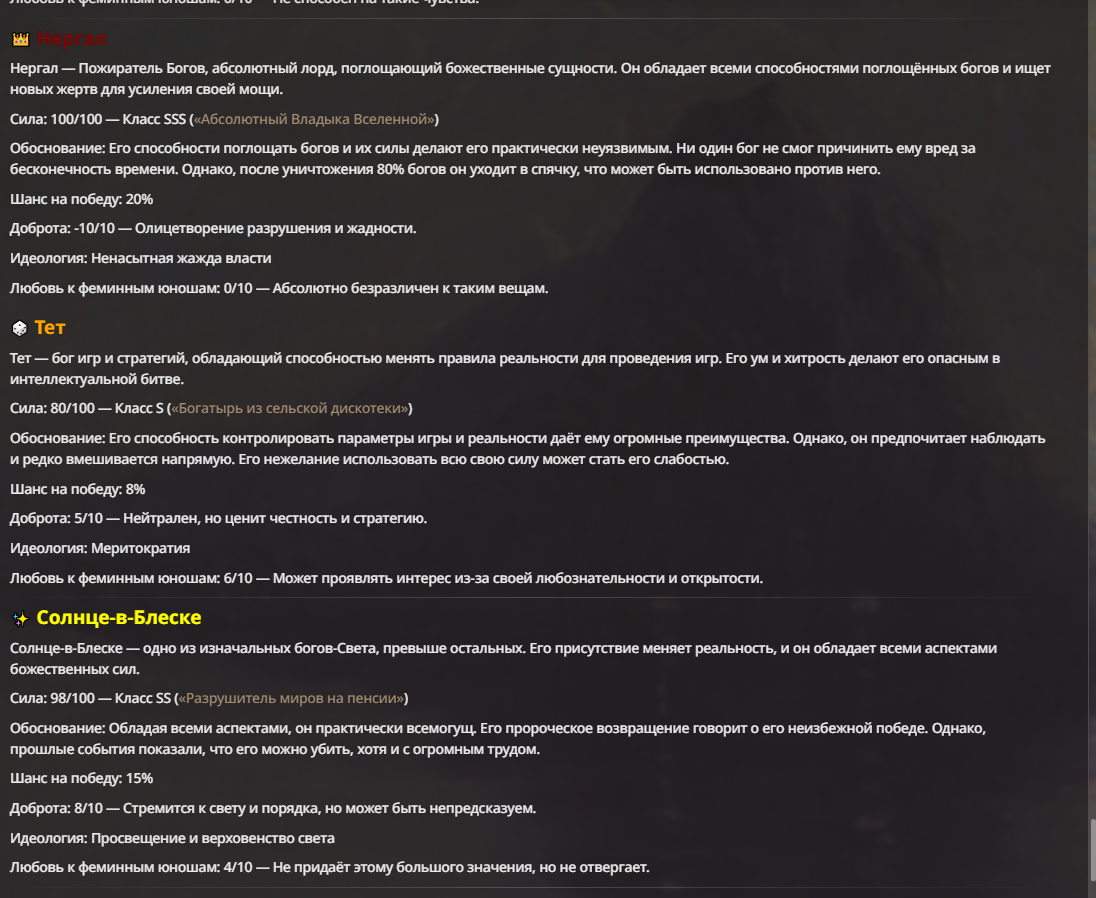 Любовь к феминным юношам: 0/10 — Не способен на такие чувства.

Нергал

Нергал — Пожиратель Богов, абсолютный лорд, поглощающий божественные сущности. Он обладает всеми способностями поглощённых богов и ищет новых жертв для усиления своей мощи.

Сила: 100/100 — Класс SSS («Абсолютный Владыка Вселенной»)

Обоснование: Его способности поглощать богов и их силы делают его практически неуязвимым. Ни один бог не смог причинить ему вред за бесконечность времени. Однако, после уничтожения 80% богов он уходит в спячку, что может быть использовано против него.

Шанс на победу: 20%

Доброта: -10/10 — Олицетворение разрушения и жадности.

Идеология: Ненасытная жажда власти

Любовь к феминным юношам: 0/10 — Абсолютно безразличен к таким вещам.

Тет

Тет — бог игр и стратегий, обладающий способностью менять правила реальности для проведения игр. Его ум и хитрость делают его опасным в интеллектуальной битве.

Сила: 80/100 — Класс S («Богатырь из сельской дискотеки»)

Обоснование: Его способность контролировать параметры игры и реальности даёт ему огромные преимущества. Однако, он предпочитает наблюдать и редко вмешивается напрямую. Его нежелание использовать всю свою силу может стать его слабостью.

Шанс на победу: 8%

Доброта: 5/10 — Нейтрален, но ценит честность и стратегию.

Идеология: Меритократия

Любовь к феминным юношам: 6/10 — Может проявлять интерес из-за своей любознательности и открытости.

Солнце-в-Блеске

Солнце-в-Блеске — одно из изначальных богов-Света, превыше остальных. Его присутствие меняет реальность, и он обладает всеми аспектами божественных сил.

Сила: 98/100 — Класс SS («Разрушитель миров на пенсии»)

Обоснование: Обладая всеми аспектами, он практически всемогущ. Его пророческое возвращение говорит о его неизбежной победе. Однако, прошлые события показали, что его можно убить, хотя и с огромным трудом.

Шанс на победу: 15%

Доброта: 8/10 — Стремится к свету и порядка, но может быть непредсказуем.

Идеология: Просвещение и верховенство света

Любовь к феминным юношам: 4/10 — Не придаёт этому большого значения, но не отвергает.